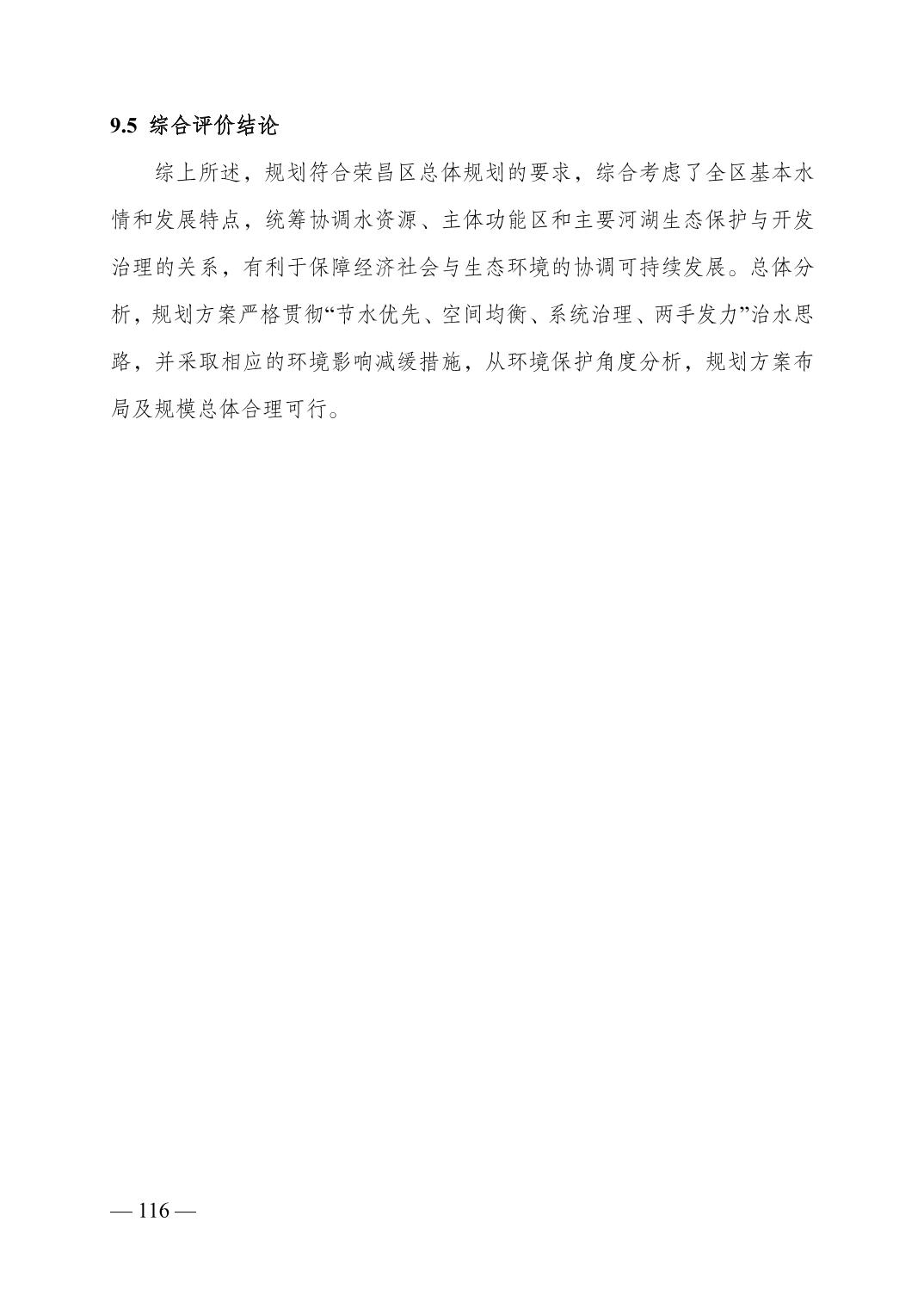 9.5 综合评价结论

综上所述，规划符合荣昌区总体规划的要求，综合考虑了全区基本水情和发展特点，统筹协调水资源、主体功能区和主要河湖生态保护与开发治理的关系，有利于保障经济社会与生态环境的协调可持续发展。总体分析，规划方案严格贯彻“节水优先、空间均衡、系统治理、两手发力”治水思路，并采取相应的环境影响减缓措施，从环境保护角度分析，规划方案布局及规模总体合理可行。

— 116 —